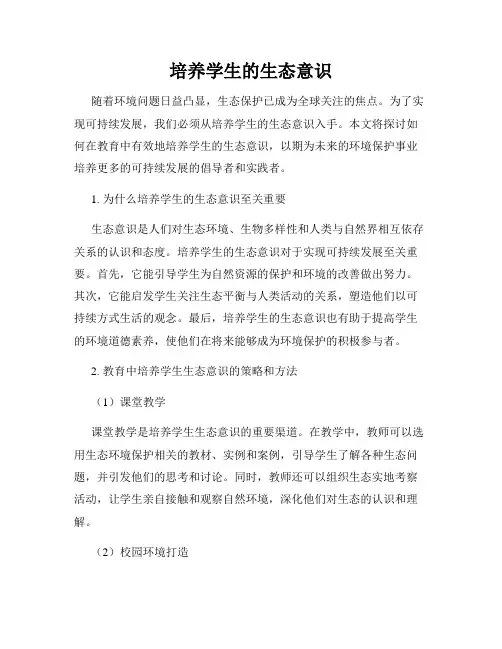 培养学生的生态意识

随着环境问题日益凸显，生态保护已成为全球关注的焦点。为了实现可持续发展，我们必须从培养学生的生态意识入手。本文将探讨如何在教育中有效地培养学生的生态意识，以期为未来的环境保护事业培养更多的可持续发展的倡导者和实践者。

1. 为什么培养学生的生态意识至关重要

生态意识是人们对生态环境、生物多样性和人类与自然界相互依存关系的认识和态度。培养学生的生态意识对于实现可持续发展至关重要。首先，它能引导学生为自然资源的保护和环境的改善做出努力。其次，它能启发学生关注生态平衡与人类活动的关系，塑造他们以可持续方式生活的观念。最后，培养学生的生态意识也有助于提高学生的环境道德素养，使他们在将来能够成为环境保护的积极参与者。

2. 教育中培养学生生态意识的策略和方法

（1）课堂教学

课堂教学是培养学生生态意识的重要渠道。在教学中，教师可以选用生态环境保护相关的教材、实例和案例，引导学生了解各种生态问题，并引发他们的思考和讨论。同时，教师还可以组织生态实地考察活动，让学生亲自接触和观察自然环境，深化他们对生态的认识和理解。

（2）校园环境打造